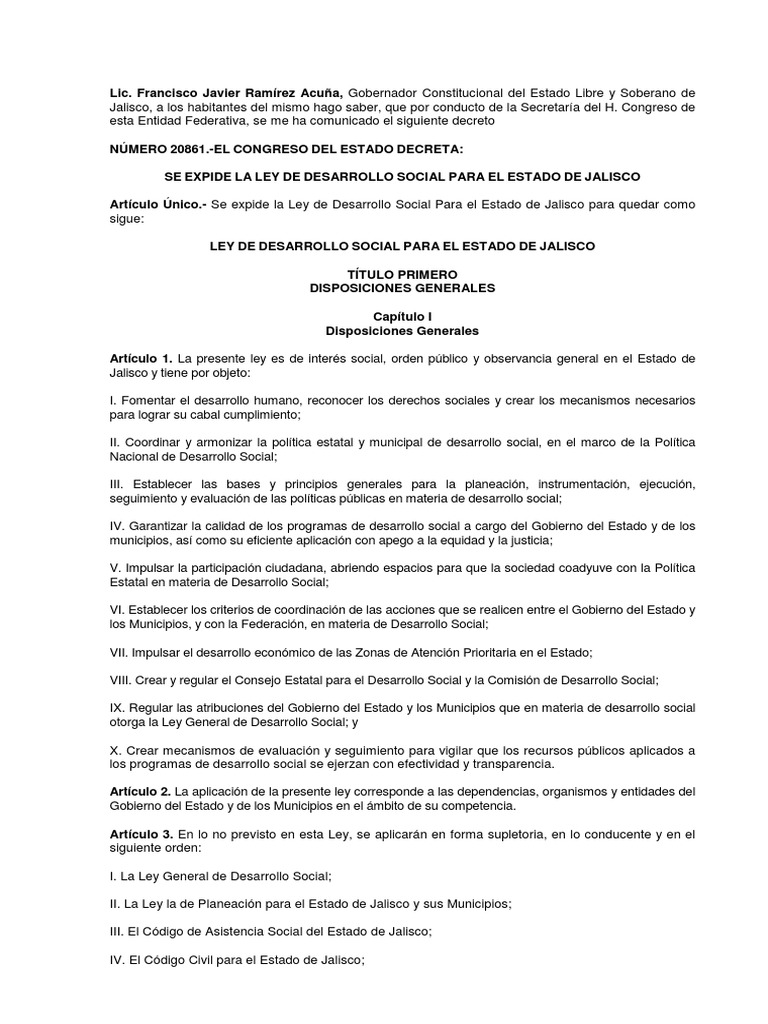 Lic. Francisco Javier Ramírez Acuña, Gobernador Constitucional del Estado Libre y Soberano de Jalisco, a los habitantes del mismo hago saber, que por conducto de la Secretaría del H. Congreso de esta Entidad Federativa, se me ha comunicado el siguiente decreto

NÚMERO 20861.-EL CONGRESO DEL ESTADO DECRETA:

SE EXPIDE LA LEY DE DESARROLLO SOCIAL PARA EL ESTADO DE JALISCO

Artículo Único.- Se expide la Ley de Desarrollo Social Para el Estado de Jalisco para quedar como sigue:

LEY DE DESARROLLO SOCIAL PARA EL ESTADO DE JALISCO

TÍTULO PRIMERO
DISPOSICIONES GENERALES

Capítulo I
Disposiciones Generales

Artículo 1. La presente ley es de interés social, orden público y observancia general en el Estado de Jalisco y tiene por objeto:

I. Fomentar el desarrollo humano, reconocer los derechos sociales y crear los mecanismos necesarios para lograr su cabal cumplimiento;

II. Coordinar y armonizar la política estatal y municipal de desarrollo social, en el marco de la Política Nacional de Desarrollo Social;

III. Establecer las bases y principios generales para la planeación, instrumentación, ejecución, seguimiento y evaluación de las políticas públicas en materia de desarrollo social;

IV. Garantizar la calidad de los programas de desarrollo social a cargo del Gobierno del Estado y de los municipios, así como su eficiente aplicación con apego a la equidad y la justicia;

V. Impulsar la participación ciudadana, abriendo espacios para que la sociedad coadyuve con la Política Estatal en materia de Desarrollo Social;

VI. Establecer los criterios de coordinación de las acciones que se realicen entre el Gobierno del Estado y los Municipios, y con la Federación, en materia de Desarrollo Social;

VII. Impulsar el desarrollo económico de las Zonas de Atención Prioritaria en el Estado;

VIII. Crear y regular el Consejo Estatal para el Desarrollo Social y la Comisión de Desarrollo Social;

IX. Regular las atribuciones del Gobierno del Estado y los Municipios que en materia de desarrollo social otorga la Ley General de Desarrollo Social; y

X. Crear mecanismos de evaluación y seguimiento para vigilar que los recursos públicos aplicados a los programas de desarrollo social se ejerzan con efectividad y transparencia.

Artículo 2. La aplicación de la presente ley corresponde a las dependencias, organismos y entidades del Gobierno del Estado y de los Municipios en el ámbito de su competencia.

Artículo 3. En lo no previsto en esta Ley, se aplicarán en forma supletoria, en lo conducente y en el siguiente orden:

I. La Ley General de Desarrollo Social;

II. La Ley la de Planeación para el Estado de Jalisco y sus Municipios;

III. El Código de Asistencia Social del Estado de Jalisco;

IV. El Código Civil para el Estado de Jalisco;